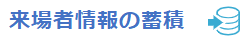 来場者情報の蓄積